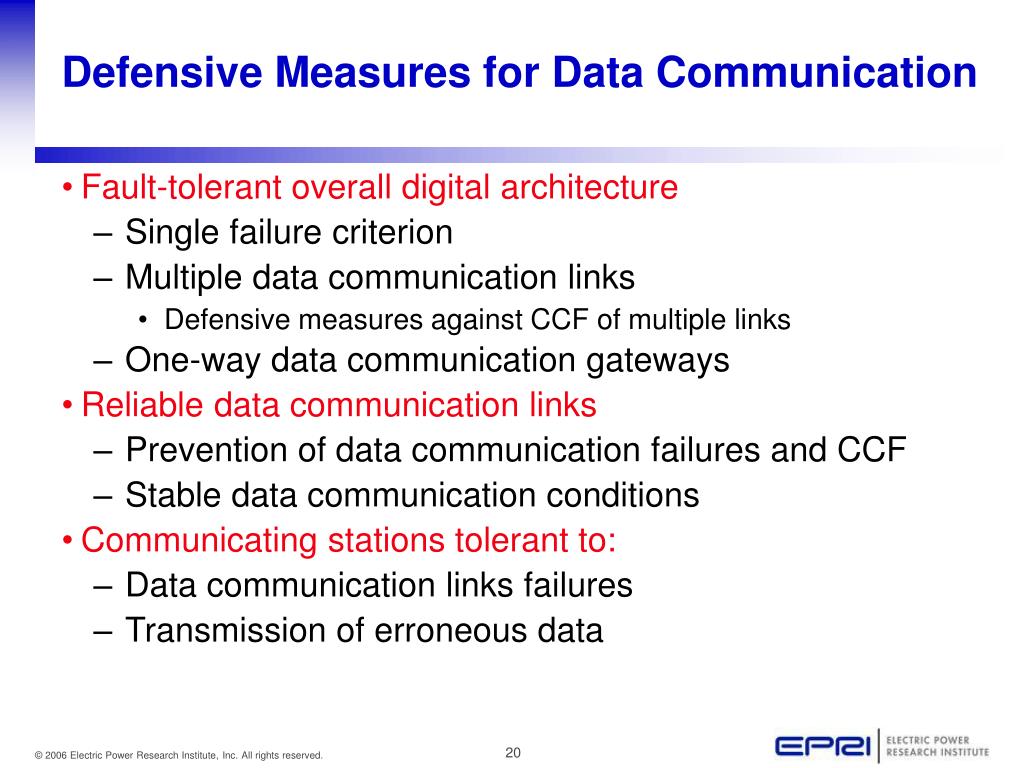 Defensive Measures for Data Communication

• Fault-tolerant overall digital architecture
– Single failure criterion
– Multiple data communication links
• Defensive measures against CCF of multiple links
– One-way data communication gateways
• Reliable data communication links
– Prevention of data communication failures and CCF
– Stable data communication conditions
• Communicating stations tolerant to:
– Data communication links failures
– Transmission of erroneous data

© 2006 Electric Power Research Institute, Inc. All rights reserved.

20

EPRI ELECTRIC POWER RESEARCH INSTITUTE